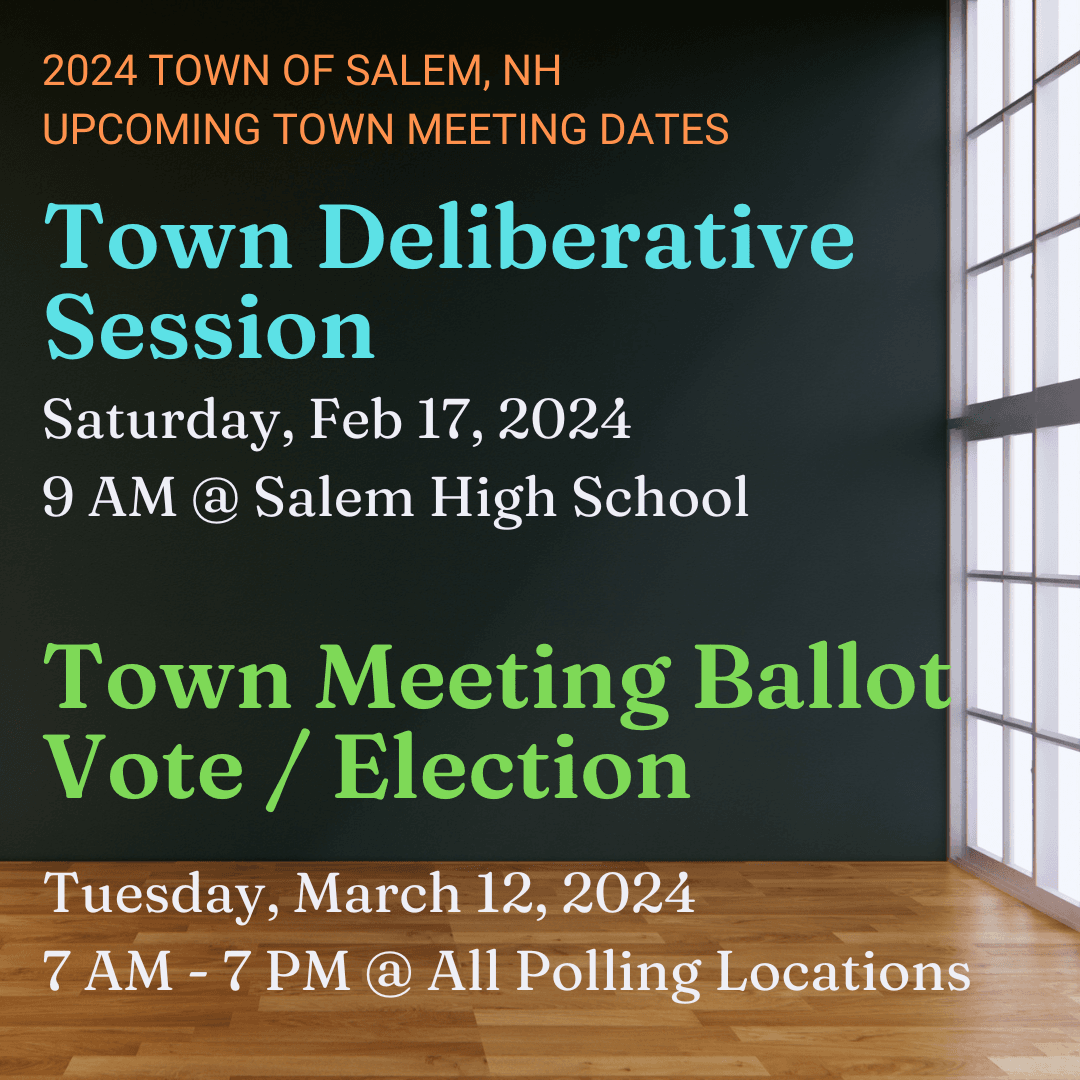 2024 TOWN OF SALEM, NH
UPCOMING TOWN MEETING DATES

Town Deliberative Session

Saturday, Feb 17, 2024
9 AM @ Salem High School

Town Meeting Ballot Vote / Election

Tuesday, March 12, 2024
7 AM - 7 PM @ All Polling Locations